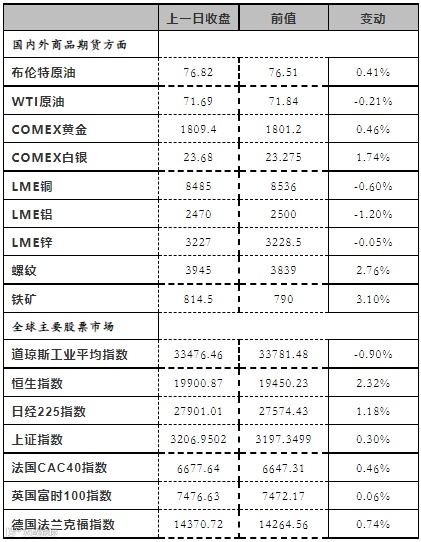 | | 上一日收盘 | 前值 | 变动 |
|---|---|---|---|
| 国内外商品期货方面 | | | |
| 布伦特原油 | 76.82 | 76.51 | 0.41% |
| WTI原油 | 71.69 | 71.84 | -0.21% |
| COMEX黄金 | 1809.4 | 1801.2 | 0.46% |
| COMEX白银 | 23.68 | 23.275 | 1.74% |
| LME铜 | 8485 | 8536 | -0.60% |
| LME铝 | 2470 | 2500 | -1.20% |
| LME锌 | 3227 | 3228.5 | -0.05% |
| 螺纹 | 3945 | 3839 | 2.76% |
| 铁矿 | 814.5 | 790 | 3.10% |
| 全球主要股票市场 | | | |
| 道琼斯工业平均指数 | 33476.46 | 33781.48 | -0.90% |
| 恒生指数 | 19900.87 | 19450.23 | 2.32% |
| 日经225指数 | 27901.01 | 27574.43 | 1.18% |
| 上证指数 | 3206.9502 | 3197.3499 | 0.30% |
| 法国CAC40指数 | 6677.64 | 6647.31 | 0.46% |
| 英国富时100指数 | 7476.63 | 7472.17 | 0.06% |
| 德国法兰克福指数 | 14370.72 | 14264.56 | 0.74% |